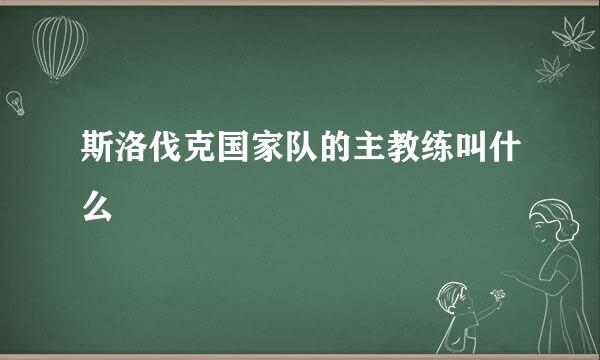 斯洛伐克国家队的主教练叫什么